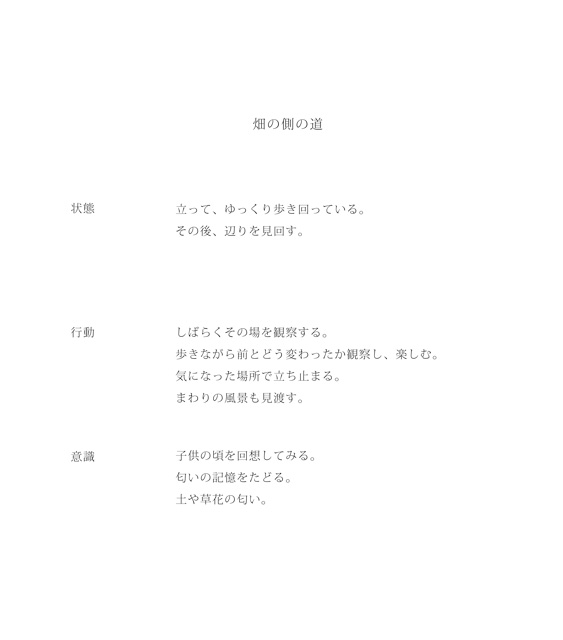 畑の側の道

状態
立って、ゆっくり歩き回っている。
その後、辺りを見回す。

行動
しばらくその場を観察する。
歩きながら前とどう変わったか観察し、楽しむ。
気になった場所で立ち止まる。
まわりの風景も見渡す。

意識
子供の頃を回想してみる。
匂いの記憶をたどる。
土や草花の匂い。